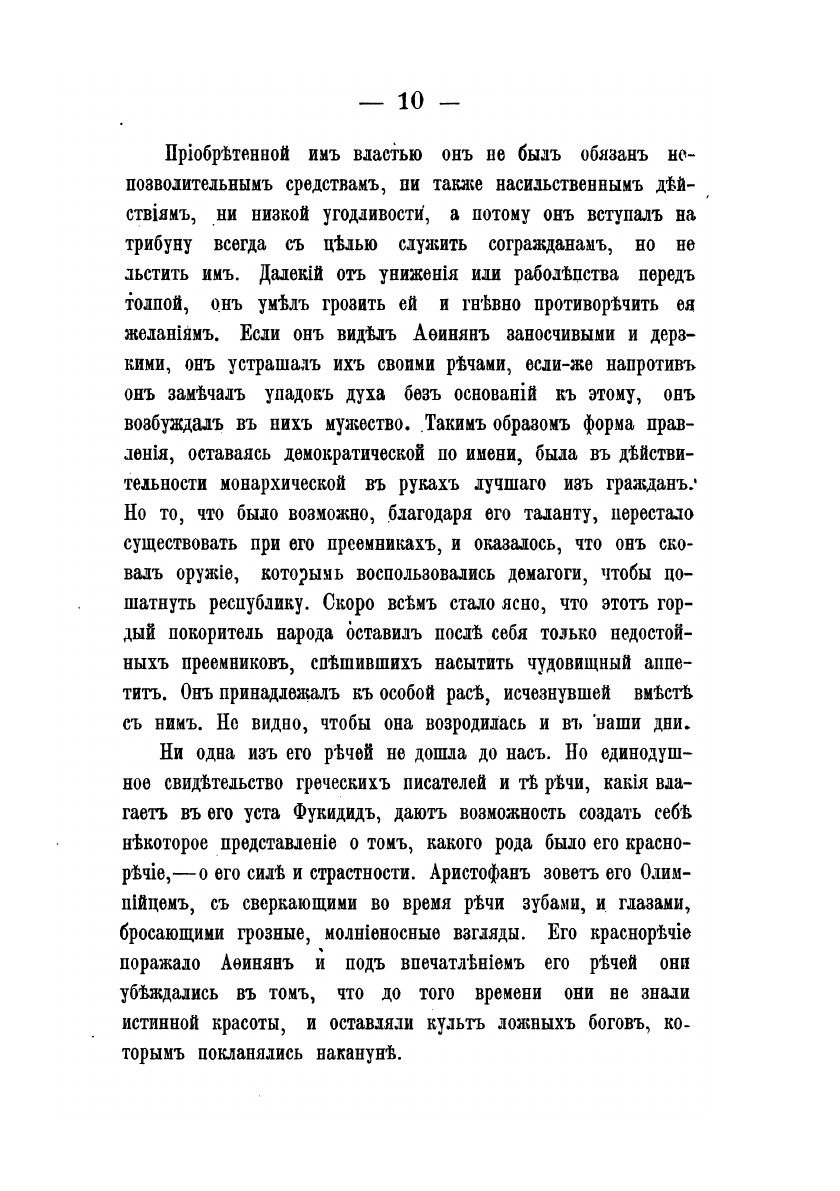 — 10 —

Пріобрѣтенной имъ властью онъ не былъ обязанъ непозволительнымъ средствамъ, ни также насильственнымъ дѣйствіямъ, ни низкой угодливости, а потому онъ вступалъ на трибуну всегда съ цѣлью служить согражданамъ, но не льстить имъ. Далекій отъ униженія или раболѣпства передъ толпой, онъ умѣлъ грозить ей и гнѣвно противорѣчить ея желаніямъ. Если онъ видѣлъ Аѳинянъ заносчивыми и дерзкими, онъ устрашалъ ихъ своими рѣчами, если-же напротивъ онъ замѣчалъ упадокъ духа безъ основаній къ этому, онъ возбуждалъ въ нихъ мужество. Такимъ образомъ форма правленія, оставаясь демократической по имени, была въ дѣйствительности монархической въ рукахъ лучшаго изъ гражданъ. Но то, что было возможно, благодаря его таланту, перестало существовать при его преемникахъ, и оказалось, что онъ сковалъ оружіе, которымъ воспользовались демагоги, чтобы пошатнуть республику. Скоро всѣмъ стало ясно, что этотъ гордый покоритель народа оставилъ послѣ себя только недостойныхъ преемниковъ, спѣшившихъ насытить чудовищный аппетитъ. Онъ принадлежалъ къ особой расѣ, исчезнувшей вмѣстѣ съ нимъ. Не видно, чтобы она возродилась и въ наши дни.

Ни одна изъ его рѣчей не дошла до насъ. Но единодушное свидѣтельство греческихъ писателей и тѣ рѣчи, какія влагаетъ въ его уста Фукидидъ, даютъ возможность создать себѣ нѣкоторое представленіе о томъ, какого рода было его краснорѣчіе,—о его силѣ и страстности. Аристофанъ зоветъ его Олимпійцемъ, съ сверкающими во время рѣчи зубами, и глазами, бросающими грозные, молніеносные взгляды. Его краснорѣчіе поражало Аѳинянъ и подъ впечатлѣніемъ его рѣчей они убѣждались въ томъ, что до того времени они не знали истинной красоты, и оставляли культъ ложныхъ боговъ, которымъ покланялись наканунѣ.